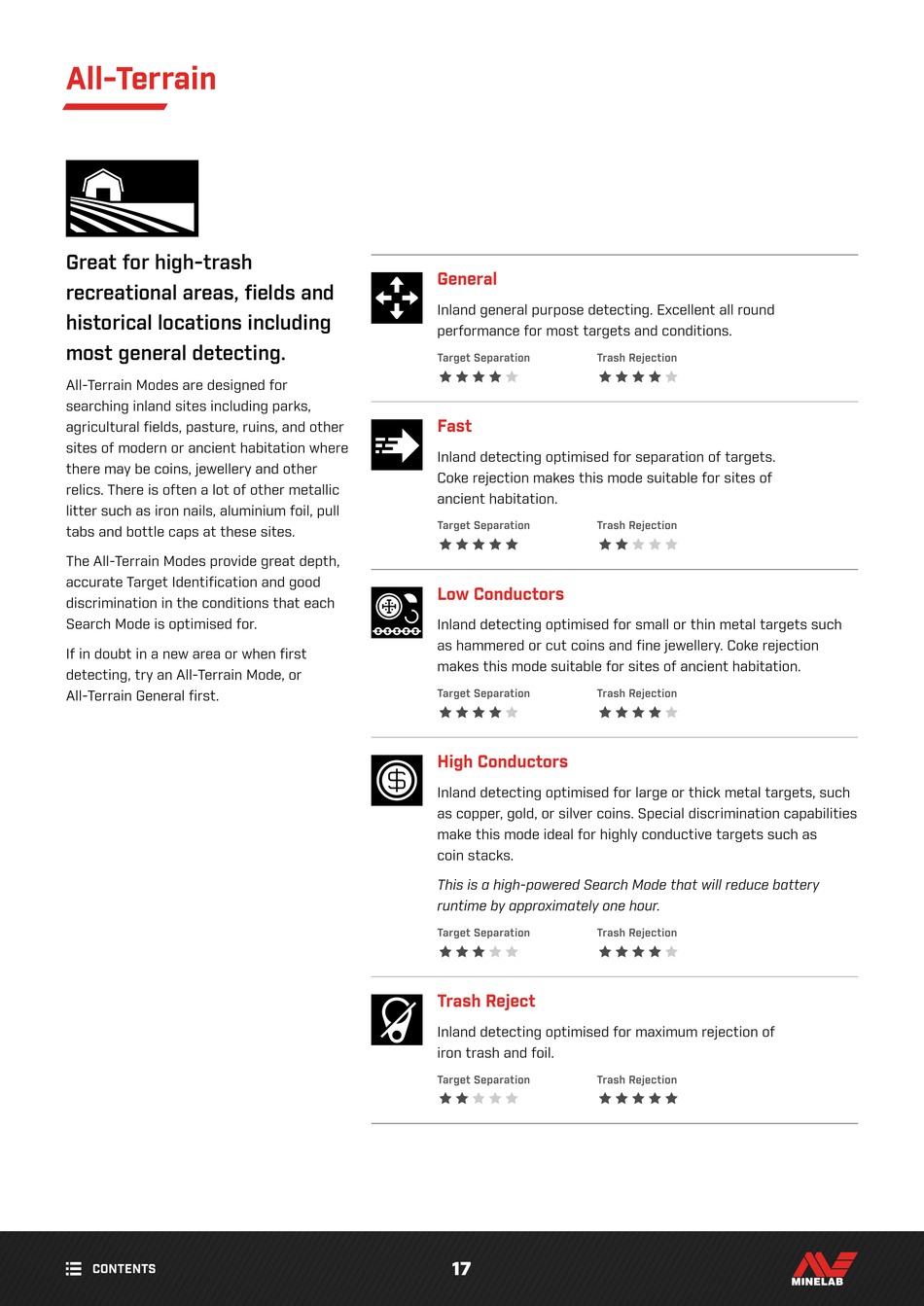 All-Terrain

Great for high-trash recreational areas, fields and historical locations including most general detecting.

All-Terrain Modes are designed for searching inland sites including parks, agricultural fields, pasture, ruins, and other sites of modern or ancient habitation where there may be coins, jewellery and other relics. There is often a lot of other metallic litter such as iron nails, aluminium foil, pull tabs and bottle caps at these sites.

The All-Terrain Modes provide great depth, accurate Target Identification and good discrimination in the conditions that each Search Mode is optimised for.

If in doubt in a new area or when first detecting, try an All-Terrain Mode, or All-Terrain General first.

General

Inland general purpose detecting. Excellent all round performance for most targets and conditions.

Target Separation
Trash Rejection

Fast

Inland detecting optimised for separation of targets. Coke rejection makes this mode suitable for sites of ancient habitation.

Target Separation
Trash Rejection

Low Conductors

Inland detecting optimised for small or thin metal targets such as hammered or cut coins and fine jewellery. Coke rejection makes this mode suitable for sites of ancient habitation.

Target Separation
Trash Rejection

High Conductors

Inland detecting optimised for large or thick metal targets, such as copper, gold, or silver coins. Special discrimination capabilities make this mode ideal for highly conductive targets such as coin stacks.

This is a high-powered Search Mode that will reduce battery runtime by approximately one hour.

Target Separation
Trash Rejection

Trash Reject

Inland detecting optimised for maximum rejection of iron trash and foil.

Target Separation
Trash Rejection

CONTENTS
17
MINELAB